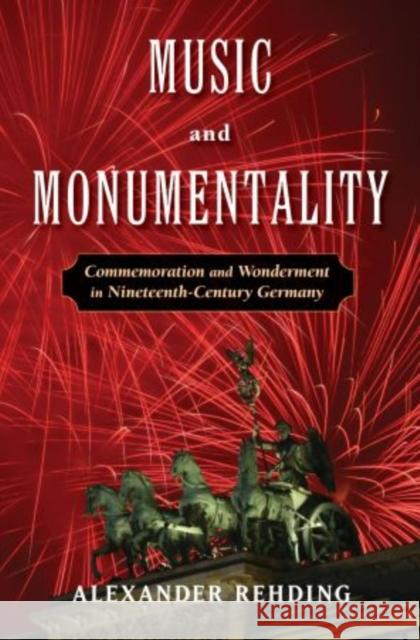 MUSIC
and
MONUMENTALITY

Commemoration and Wonderment in Nineteenth-Century Germany

ALEXANDER REHDING